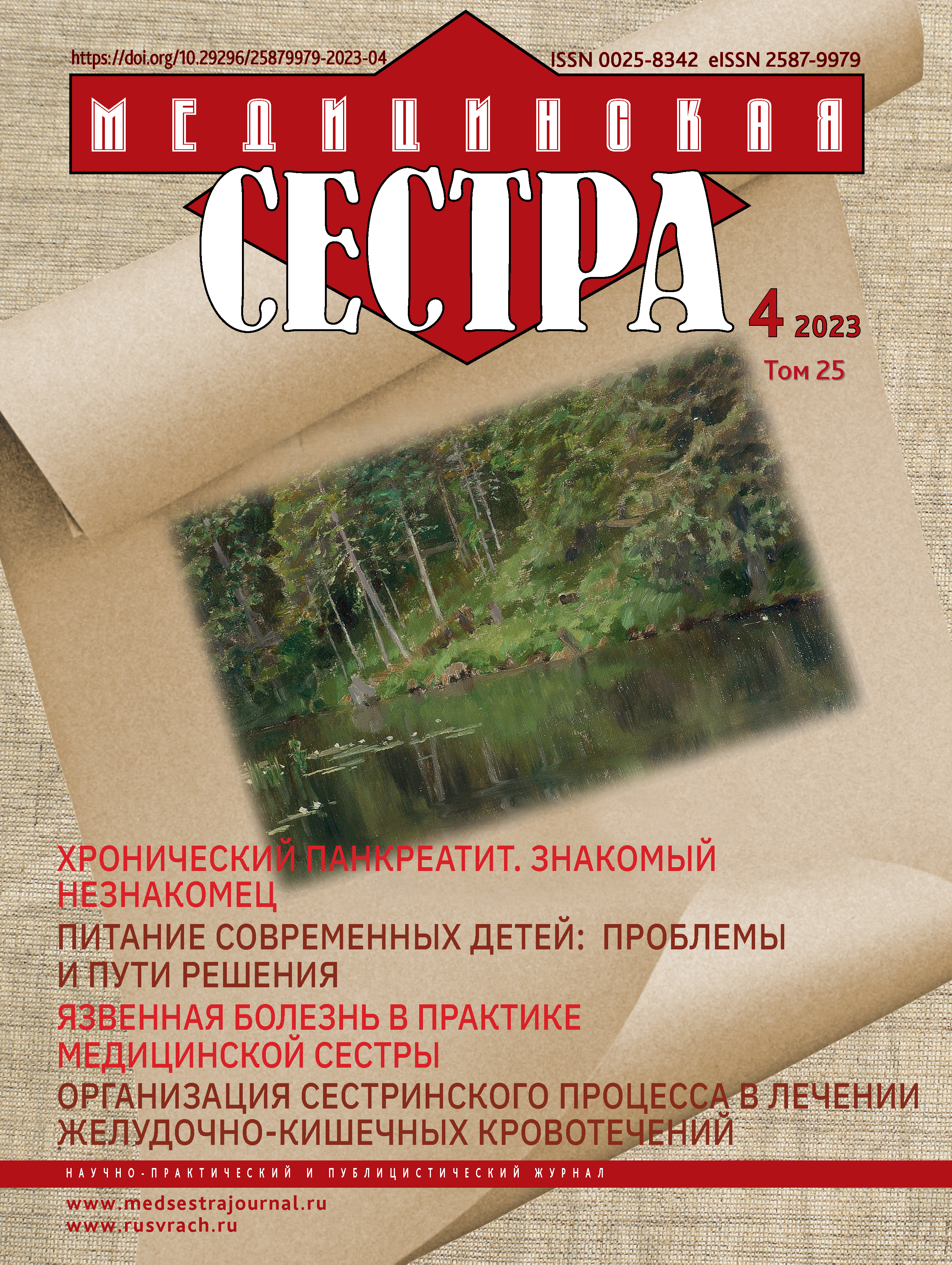 https://doi.org/10.29296/25879979-2023-04

ISSN 0025-8342 eISSN 2587-9979

МЕДИЦИНСКАЯ

СЕСТРА

4 2023

Том 25

ХРОНИЧЕСКИЙ ПАНКРЕАТИТ. ЗНАКОМЫЙ НЕЗНАКОМЕЦ

ПИТАНИЕ СОВРЕМЕННЫХ ДЕТЕЙ: ПРОБЛЕМЫ И ПУТИ РЕШЕНИЯ

ЯЗВЕННАЯ БОЛЕЗНЬ В ПРАКТИКЕ МЕДИЦИНСКОЙ СЕСТРЫ

ОРГАНИЗАЦИЯ СЕСТРИНСКОГО ПРОЦЕССА В ЛЕЧЕНИИ ЖЕЛУДОЧНО-КИШЕЧНЫХ КРОВОТЕЧЕНИЙ

НАУЧНО-ПРАКТИЧЕСКИЙ И ПУБЛИЦИСТИЧЕСКИЙ ЖУРНАЛ

www.medsestrajournal.ru
www.rusvrach.ru